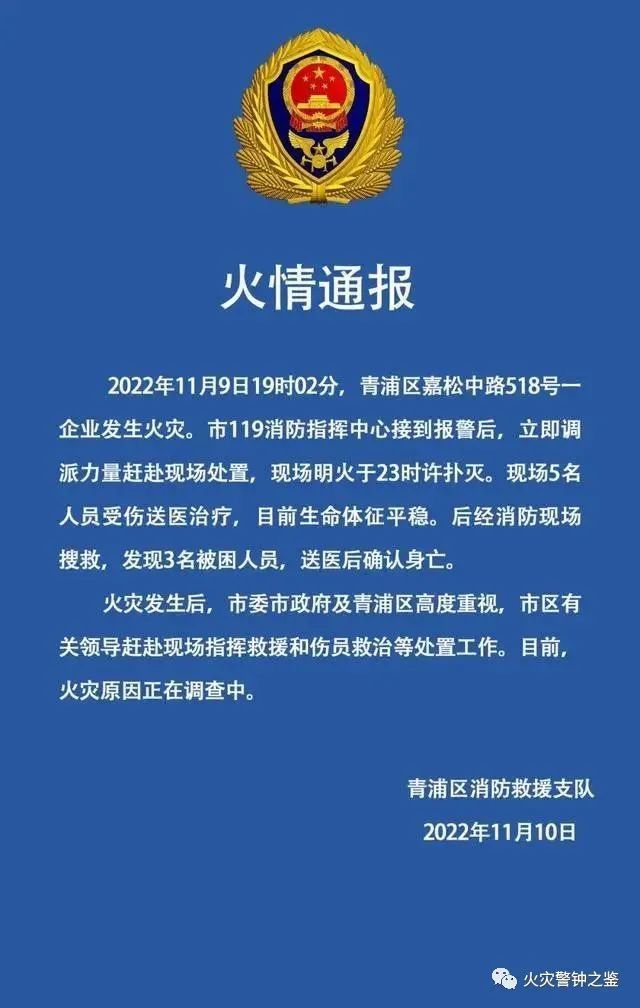 火情通报

2022年11月9日19时02分，青浦区嘉松中路518号一企业发生火灾。市119消防指挥中心接到报警后，立即调派力量赶赴现场处置，现场明火于23时许扑灭。现场5名人员受伤送医治疗，目前生命体征平稳。后经消防现场搜救，发现3名被困人员，送医后确认身亡。

火灾发生后，市委市政府及青浦区高度重视，市区有关领导赶赴现场指挥救援和伤员救治等处置工作。目前，火灾原因正在调查中。

青浦区消防救援支队
2022年11月10日

火灾警钟之鉴